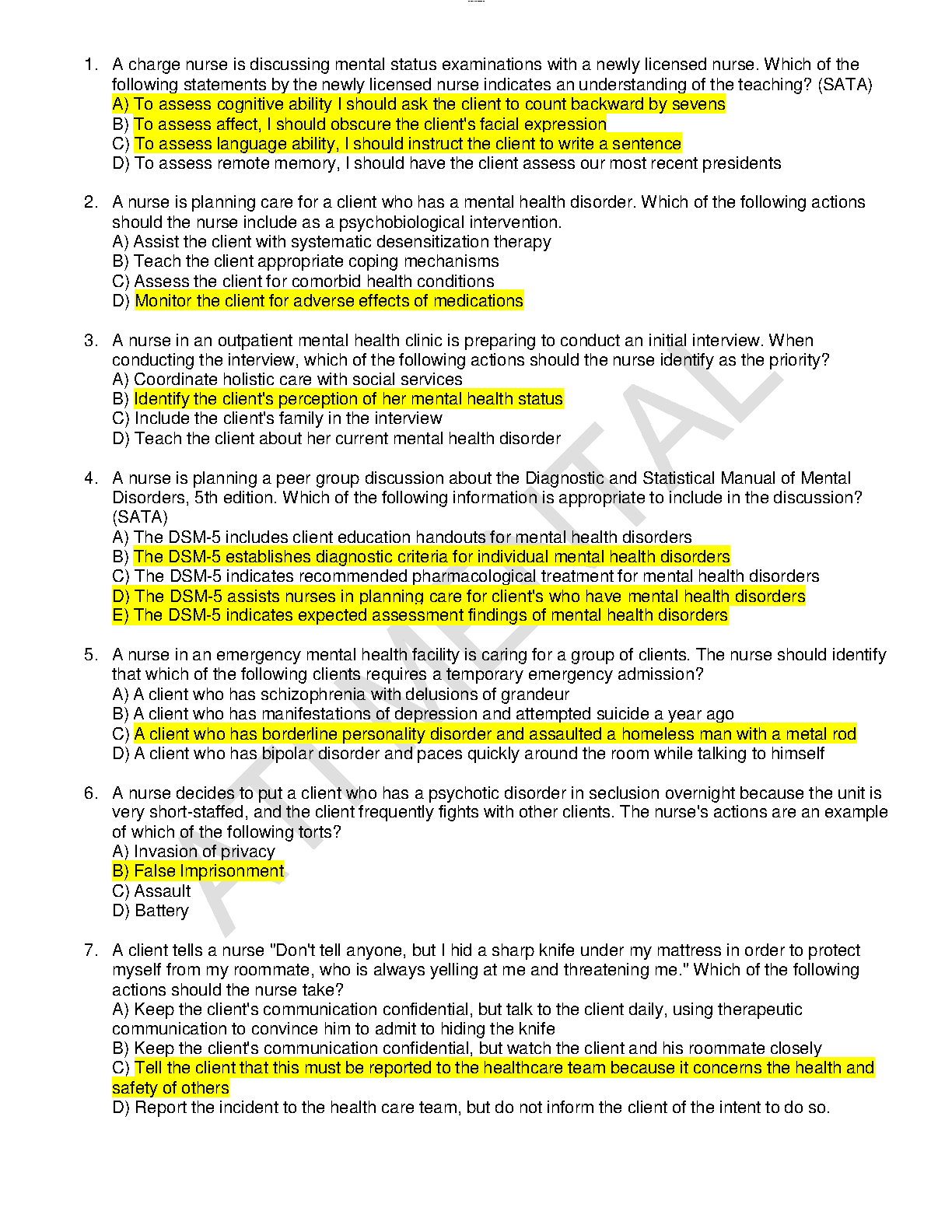 1. A charge nurse is discussing mental status examinations with a newly licensed nurse. Which of the following statements by the newly licensed nurse indicates an understanding of the teaching? (SATA)
A) To assess cognitive ability I should ask the client to count backward by sevens
B) To assess affect, I should obscure the client's facial expression
C) To assess language ability, I should instruct the client to write a sentence
D) To assess remote memory, I should have the client assess our most recent presidents

2. A nurse is planning care for a client who has a mental health disorder. Which of the following actions should the nurse include as a psychobiological intervention.
A) Assist the client with systematic desensitization therapy
B) Teach the client appropriate coping mechanisms
C) Assess the client for comorbid health conditions
D) Monitor the client for adverse effects of medications

3. A nurse in an outpatient mental health clinic is preparing to conduct an initial interview. When conducting the interview, which of the following actions should the nurse identify as the priority?
A) Coordinate holistic care with social services
B) Identify the client's perception of her mental health status
C) Include the client's family in the interview
D) Teach the client about her current mental health disorder

4. A nurse is planning a peer group discussion about the Diagnostic and Statistical Manual of Mental Disorders, 5th edition. Which of the following information is appropriate to include in the discussion? (SATA)
A) The DSM-5 includes client education handouts for mental health disorders
B) The DSM-5 establishes diagnostic criteria for individual mental health disorders
C) The DSM-5 indicates recommended pharmacological treatment for mental health disorders
D) The DSM-5 assists nurses in planning care for client's who have mental health disorders
E) The DSM-5 indicates expected assessment findings of mental health disorders

5. A nurse in an emergency mental health facility is caring for a group of clients. The nurse should identify that which of the following clients requires a temporary emergency admission?
A) A client who has schizophrenia with delusions of grandeur
B) A client who has manifestations of depression and attempted suicide a year ago
C) A client who has borderline personality disorder and assaulted a homeless man with a metal rod
D) A client who has bipolar disorder and paces quickly around the room while talking to himself

6. A nurse decides to put a client who has a psychotic disorder in seclusion overnight because the unit is very short-staffed, and the client frequently fights with other clients. The nurse's actions are an example of which of the following torts?
A) Invasion of privacy
B) False Imprisonment
C) Assault
D) Battery

7. A client tells a nurse "Don't tell anyone, but I hid a sharp knife under my mattress in order to protect myself from my roommate, who is always yelling at me and threatening me." Which of the following actions should the nurse take?
A) Keep the client's communication confidential, but talk to the client daily, using therapeutic communication to convince him to admit to hiding the knife
B) Keep the client's communication confidential, but watch the client and his roommate closely
C) Tell the client that this must be reported to the healthcare team because it concerns the health and safety of others
D) Report the incident to the health care team, but do not inform the client of the intent to do so.

ATI MENTAL